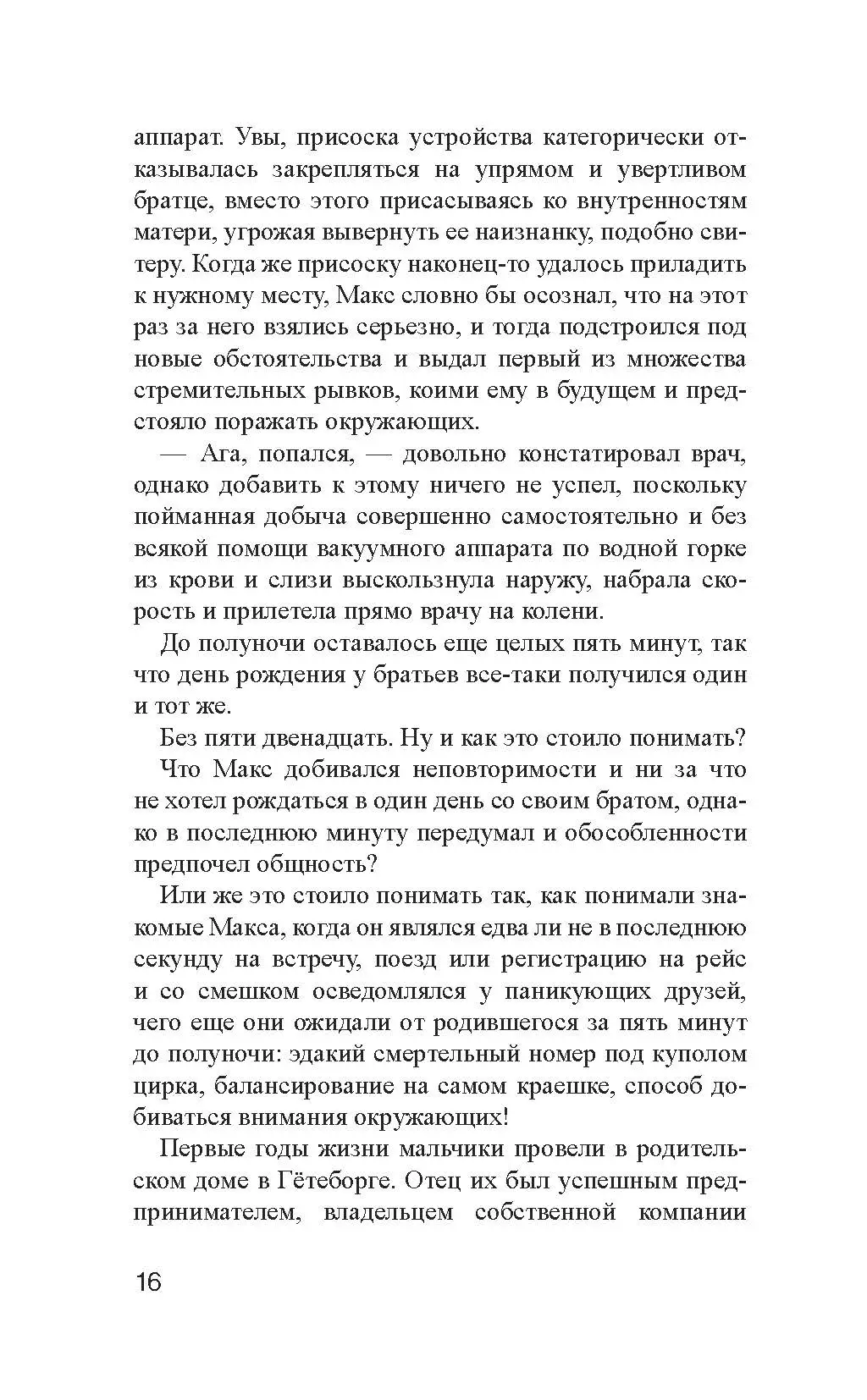 аппарат. Увы, присоска устройства категорически отказывалась закрепляться на упрямом и увертливом братце, вместо этого присасываясь ко внутренностям матери, угрожая вывернуть ее наизнанку, подобно свитеру. Когда же присоску наконец-то удалось приладить к нужному месту, Макс словно бы осознал, что на этот раз за него взялись серьезно, и тогда подстроился под новые обстоятельства и выдал первый из множества стремительных рывков, коими ему в будущем и предстояло поражать окружающих.

— Ага, попался, — довольно констатировал врач, однако добавить к этому ничего не успел, поскольку пойманная добыча совершенно самостоятельно и без всякой помощи вакуумного аппарата по водной горке из крови и слизи выскользнула наружу, набрала скорость и прилетела прямо врачу на колени.

До полуночи оставалось еще целых пять минут, так что день рождения у братьев все-таки получился один и тот же.

Без пяти двенадцать. Ну и как это стоило понимать?

Что Макс добивался неповторимости и ни за что не хотел рождаться в один день со своим братом, однако в последнюю минуту передумал и обособленности предпочел общность?

Или же это стоило понимать так, как понимали знакомые Макса, когда он являлся едва ли не в последнюю секунду на встречу, поезд или регистрацию на рейс и со смешком осведомлялся у паникующих друзей, чего еще они ожидали от родившегося за пять минут до полуночи: эдакий смертельный номер под куполом цирка, балансирование на самом краешке, способ добиваться внимания окружающих!

Первые годы жизни мальчики провели в родительском доме в Гётеборге. Отец их был успешным предпринимателем, владельцем собственной компании

16